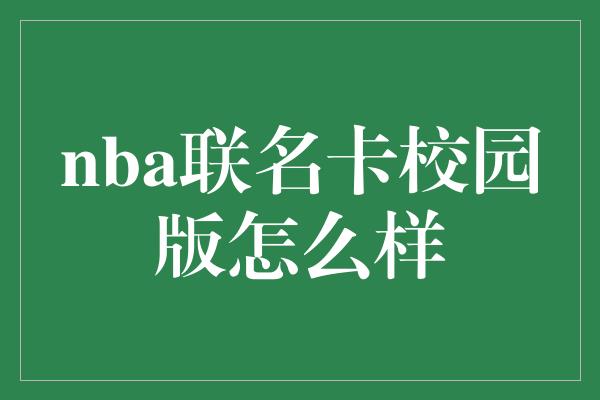 nba联名卡校园版怎么样